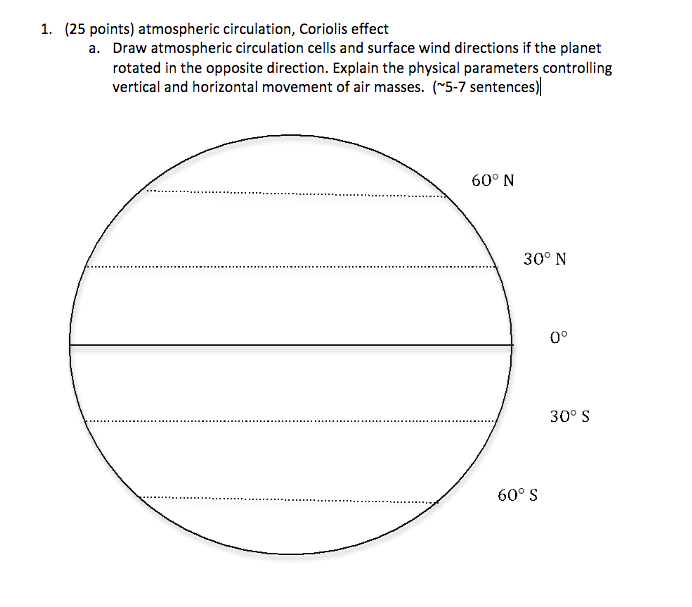 1. (25 points) atmospheric circulation, Coriolis effect

a. Draw atmospheric circulation cells and surface wind directions if the planet rotated in the opposite direction. Explain the physical parameters controlling vertical and horizontal movement of air masses. (~5-7 sentences)

60° N

30° N

0°

30° S

60° S